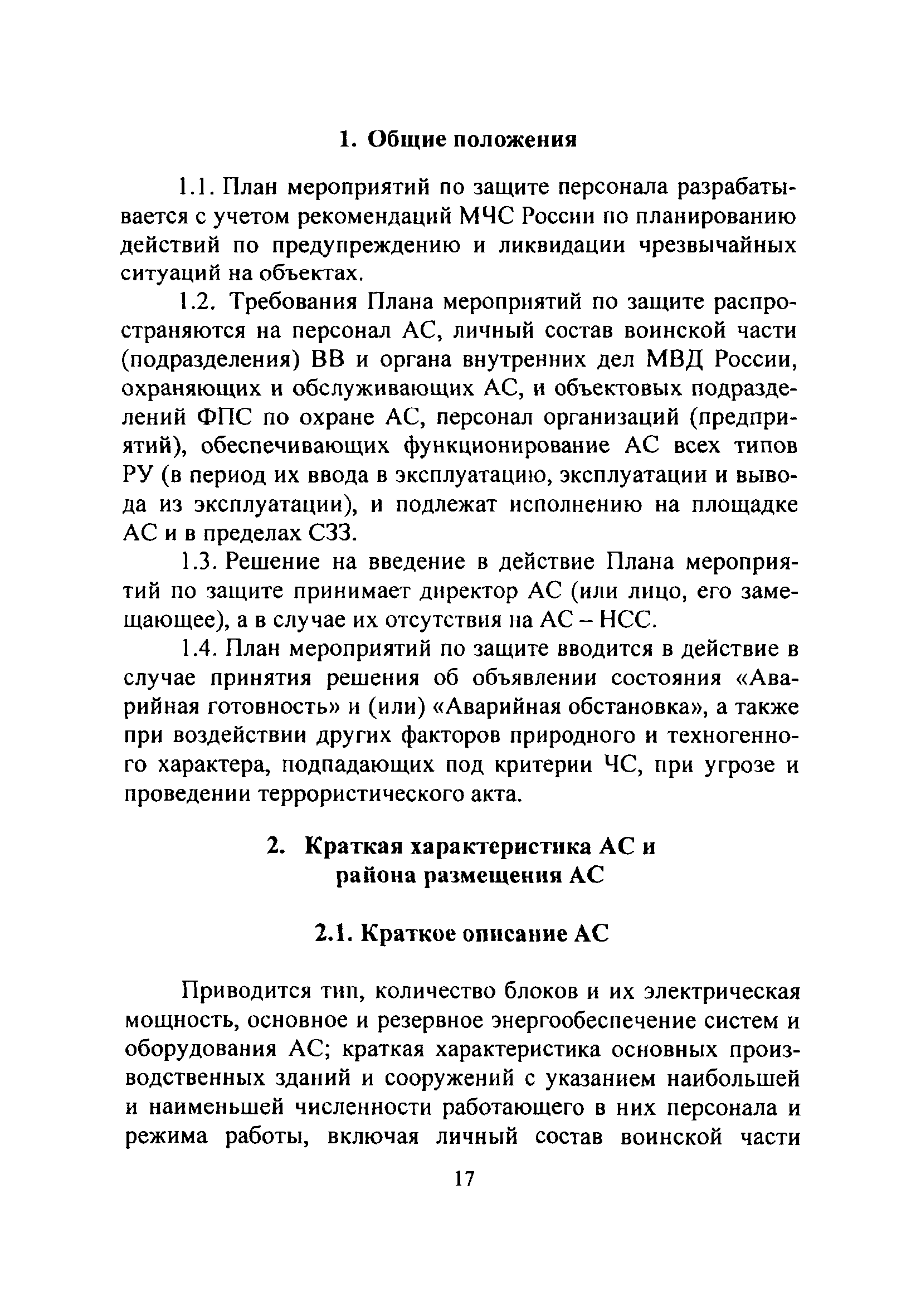 1. Общие положения

1.1. План мероприятий по защите персонала разрабатывается с учетом рекомендаций МЧС России по планированию действий по предупреждению и ликвидации чрезвычайных ситуаций на объектах.

1.2. Требования Плана мероприятий по защите распространяются на персонал АС, личный состав воинской части (подразделения) ВВ и органа внутренних дел МВД России, охраняющих и обслуживающих АС, и объектовых подразделений ФПС по охране АС, персонал организаций (предприятий), обеспечивающих функционирование АС всех типов РУ (в период их ввода в эксплуатацию, эксплуатации и вывода из эксплуатации), и подлежат исполнению на площадке АС и в пределах СЗЗ.

1.3. Решение на введение в действие Плана мероприятий по защите принимает директор АС (или лицо, его замещающее), а в случае их отсутствия на АС – НСС.

1.4. План мероприятий по защите вводится в действие в случае принятия решения об объявлении состояния «Аварийная готовность» и (или) «Аварийная обстановка», а также при воздействии других факторов природного и техногенного характера, подпадающих под критерии ЧС, при угрозе и проведении террористического акта.

2. Краткая характеристика АС и района размещения АС

2.1. Краткое описание АС

Приводится тип, количество блоков и их электрическая мощность, основное и резервное энергообеспечение систем и оборудования АС; краткая характеристика основных производственных зданий и сооружений с указанием наибольшей и наименьшей численности работающего в них персонала и режима работы, включая личный состав воинской части

17